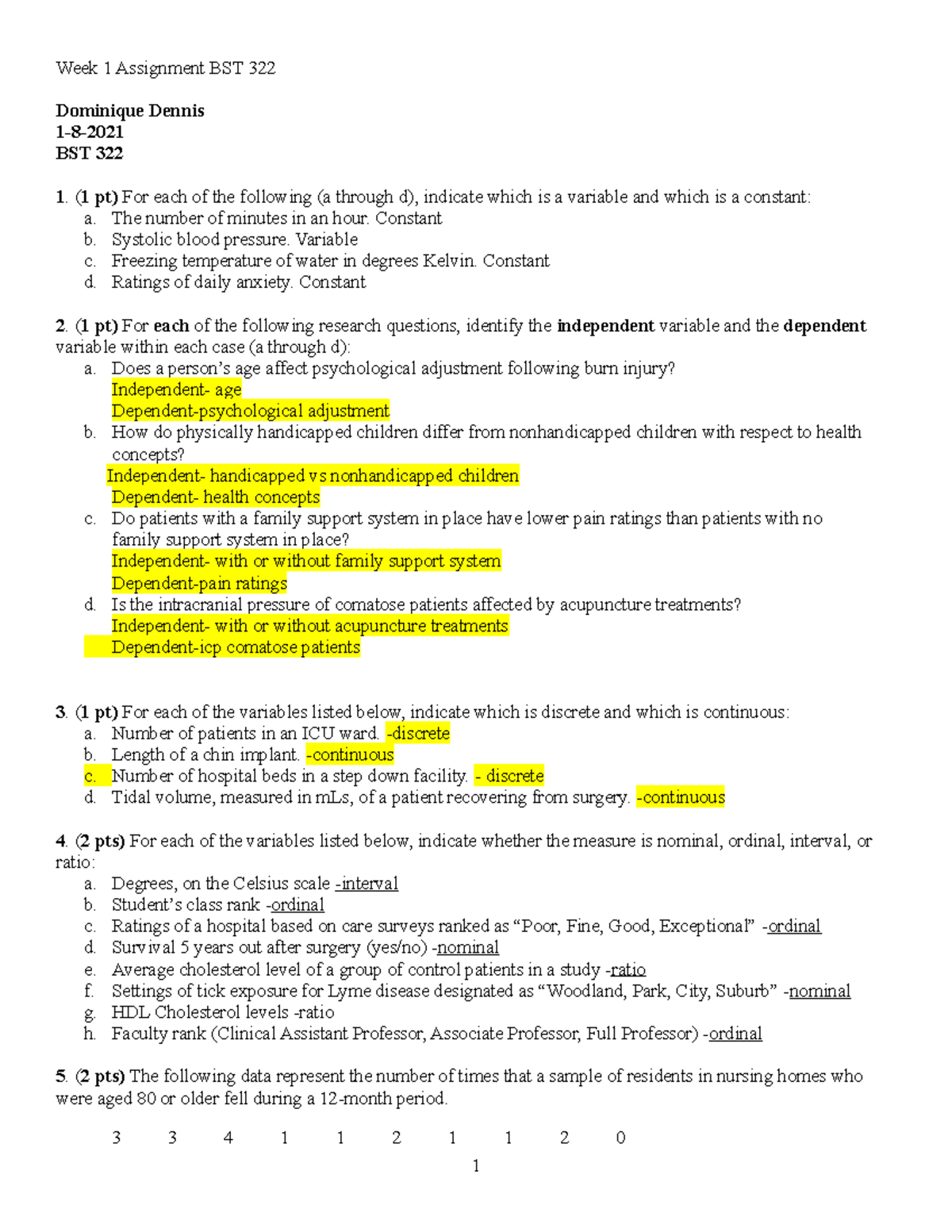 Week 1 Assignment BST 322

Dominique Dennis
1-8-2021
BST 322

1. (1 pt) For each of the following (a through d), indicate which is a variable and which is a constant:
a. The number of minutes in an hour. Constant
b. Systolic blood pressure. Variable
c. Freezing temperature of water in degrees Kelvin. Constant
d. Ratings of daily anxiety. Constant

2. (1 pt) For each of the following research questions, identify the independent variable and the dependent variable within each case (a through d):
a. Does a person's age affect psychological adjustment following burn injury?
Independent- age
Dependent-psychological adjustment
b. How do physically handicapped children differ from nonhandicapped children with respect to health concepts?
Independent- handicapped vs nonhandicapped children
Dependent- health concepts
c. Do patients with a family support system in place have lower pain ratings than patients with no family support system in place?
Independent- with or without family support system
Dependent-pain ratings
d. Is the intracranial pressure of comatose patients affected by acupuncture treatments?
Independent- with or without acupuncture treatments
Dependent-icp comatose patients

3. (1 pt) For each of the variables listed below, indicate which is discrete and which is continuous:
a. Number of patients in an ICU ward. -discrete
b. Length of a chin implant. -continuous
c. Number of hospital beds in a step down facility. - discrete
d. Tidal volume, measured in mLs, of a patient recovering from surgery. -continuous

4. (2 pts) For each of the variables listed below, indicate whether the measure is nominal, ordinal, interval, or ratio:
a. Degrees, on the Celsius scale -interval
b. Student's class rank -ordinal
c. Ratings of a hospital based on care surveys ranked as "Poor, Fine, Good, Exceptional" -ordinal
d. Survival 5 years out after surgery (yes/no) -nominal
e. Average cholesterol level of a group of control patients in a study -ratio
f. Settings of tick exposure for Lyme disease designated as "Woodland, Park, City, Suburb" -nominal
g. HDL Cholesterol levels -ratio
h. Faculty rank (Clinical Assistant Professor, Associate Professor, Full Professor) -ordinal

5. (2 pts) The following data represent the number of times that a sample of residents in nursing homes who were aged 80 or older fell during a 12-month period.

3 3 4 1 1 2 1 1 2 0

1